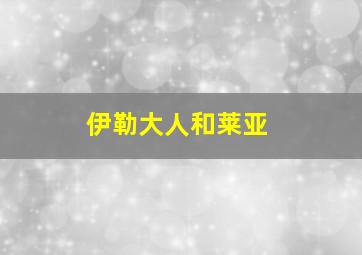 伊勒大人和莱亚